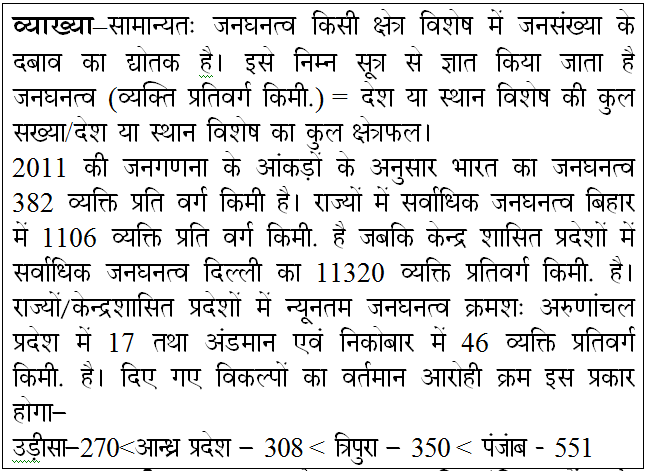 व्याख्या–सामान्यतः जनघनत्व किसी क्षेत्र विशेष में जनसंख्या के दबाव का द्योतक है। इसे निम्न सूत्र से ज्ञात किया जाता है जनघनत्व (व्यक्ति प्रतिवर्ग किमी.) = देश या स्थान विशेष की कुल सख्या/देश या स्थान विशेष का कुल क्षेत्रफल।
2011 की जनगणना के आंकड़ों के अनुसार भारत का जनघनत्व 382 व्यक्ति प्रति वर्ग किमी है। राज्यों में सर्वाधिक जनघनत्व बिहार में 1106 व्यक्ति प्रति वर्ग किमी. है जबकि केन्द्र शासित प्रदेशों में सर्वाधिक जनघनत्व दिल्ली का 11320 व्यक्ति प्रतिवर्ग किमी. है। राज्यों/केन्द्रशासित प्रदेशों में न्यूनतम जनघनत्व क्रमशः अरुणांचल प्रदेश में 17 तथा अंडमान एवं निकोबार में 46 व्यक्ति प्रतिवर्ग किमी. है। दिए गए विकल्पों का वर्तमान आरोही क्रम इस प्रकार होगा–
उड़ीसा–270<आन्ध्र प्रदेश – 308 < त्रिपुरा – 350 < पंजाब - 551